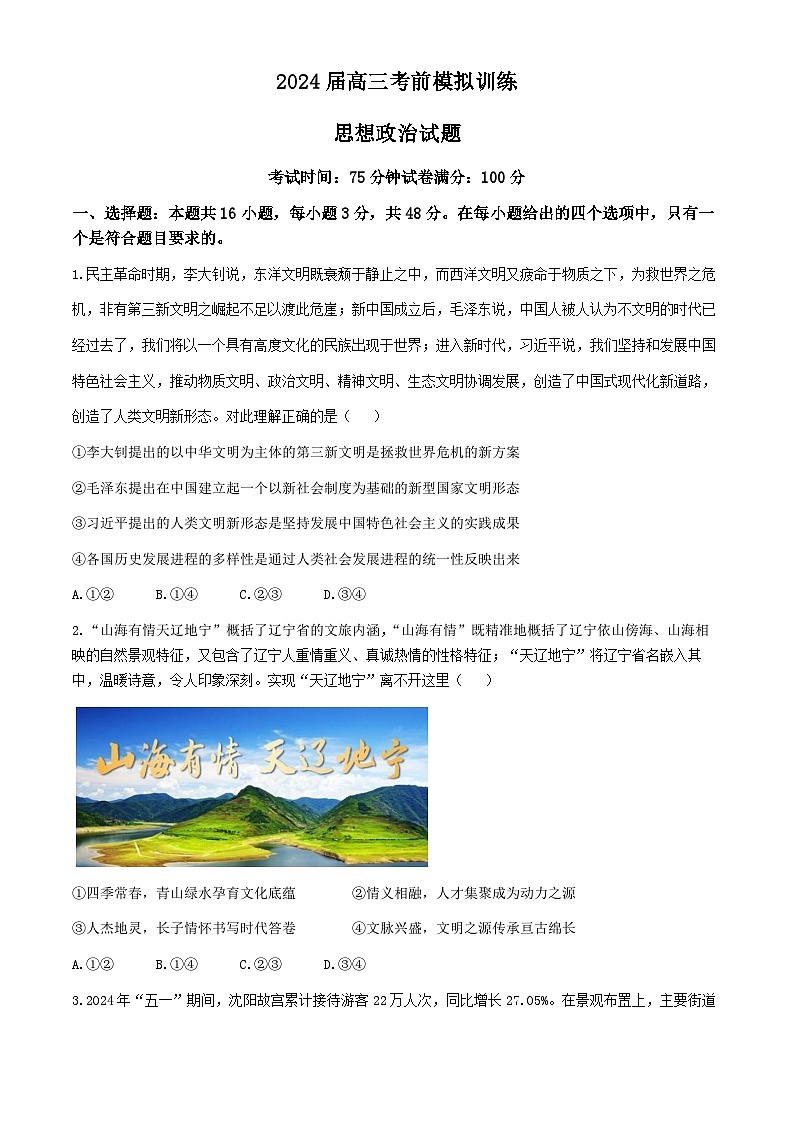 2024届高三考前模拟训练

思想政治试题

考试时间：75分钟试卷满分：100分

一、选择题：本题共16小题，每小题3分，共48分。在每小题给出的四个选项中，只有一个是符合题目要求的。

1.民主革命时期，李大钊说，东洋文明既衰颓于静止之中，而西洋文明又疲命于物质之下，为救世界之危机，非有第三新文明之崛起不足以渡此危崖；新中国成立后，毛泽东说，中国人被人认为不文明的时代已经过去了，我们将以一个具有高度文化的民族出现于世界；进入新时代，习近平说，我们坚持和发展中国特色社会主义，推动物质文明、政治文明、精神文明、生态文明协调发展，创造了中国式现代化新道路，创造了人类文明新形态。对此理解正确的是（　　）

①李大钊提出的以中华文明为主体的第三新文明是拯救世界危机的新方案

②毛泽东提出在中国建立起一个以新社会制度为基础的新型国家文明形态

③习近平提出的人类文明新形态是坚持发展中国特色社会主义的实践成果

④各国历史发展进程的多样性是通过人类社会发展进程的统一性反映出来

A.①②　　B.①④　　C.②③　　D.③④

2.“山海有情天辽地宁”概括了辽宁省的文旅内涵，“山海有情”既精准地概括了辽宁依山傍海、山海相映的自然景观特征，又包含了辽宁人重情重义、真诚热情的性格特征；“天辽地宁”将辽宁省名嵌入其中，温暖诗意，令人印象深刻。实现“天辽地宁”离不开这里（　　）

山海有情 天辽地宁

①四季常春，青山绿水孕育文化底蕴　　②情义相融，人才集聚成为动力之源

③人杰地灵，长子情怀书写时代答卷　　④文脉兴盛，文明之源传承亘古绵长

A.①②　　B.①④　　C.②③　　D.③④

3.2024年“五一”期间，沈阳故宫累计接待游客22万人次，同比增长27.05%。在景观布置上，主要街道